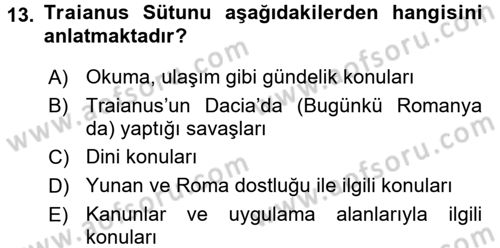 13. Traianus Sütunu aşağıdakilerden hangisini anlatmaktadır?

A) Okuma, ulaşım gibi gündelik konuları

B) Traianus'un Dacia'da (Bugünkü Romanya da) yaptığı savaşları

C) Dini konuları

D) Yunan ve Roma dostluğu ile ilgili konuları

E) Kanunlar ve uygulama alanlarıyla ilgili konuları

www.aofsoru.com